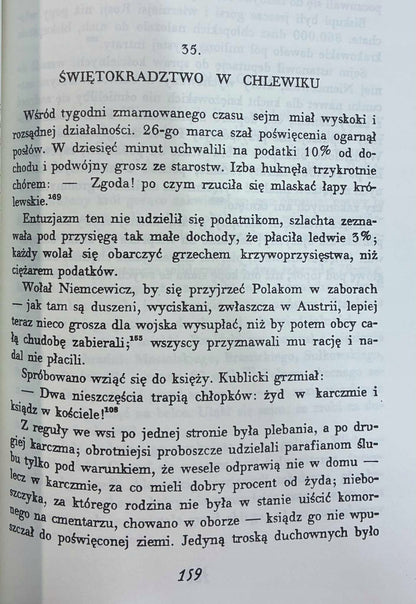 35.

ŚWIĘTOKRADZTWO W CHLEWIKU

Wśród tygodni zmarnowanego czasu sejm miał wyskoki i rozsądnej działalności. 26-go marca szał poświęcenia ogarnął posłów. W dziesięć minut uchwalili na podatki 10% od dochodu i podwójny grosz ze starostw. Izba huknęła trzykrotnie chórem: — Zgoda! po czym rzuciła się mlaskać łapy królewskie.$^{169}$

Entuzjazm ten nie udzielił się podatnikom, szlachta zeznawała pod przysięgą tak małe dochody, że płaciła ledwie 3%; każdy wolał się obarczyć grzechem krzywoprzysięstwa, niż ciężarem podatków.

Wołał Niemcewicz, by się przyjrzeć Polakom w zaborach — jak tam są duszeni, wyciskani, zwłaszcza w Austrii, lepiej teraz nieco grosza dla wojska wysupłać, niż by potem obcy całą chudobę zabierali;$^{155}$ wszyscy przyznawali mu rację i nadal nie płacili.

Spróbowano wziąć się do księży. Kublicki grzmiał:

— Dwa nieszczęścia trapią chłopków: żyd w karczmie i ksiądz w kościele!$^{108}$

Z reguły we wsi po jednej stronie była plebania, a po drugiej karczma; obrotniejsi proboszcze udzielali parafianom ślubu tylko pod warunkiem, że wesele odprawią nie w domu — lecz w karczmie, za co mieli dobry procent od żyda; nieboszczyka, za którego rodzina nie była w stanie uiścić komornego na cmentarzu, chowano w oborze — ksiądz go nie wpuszczał do poświęconej ziemi. Jedyną troską duchownych było

159